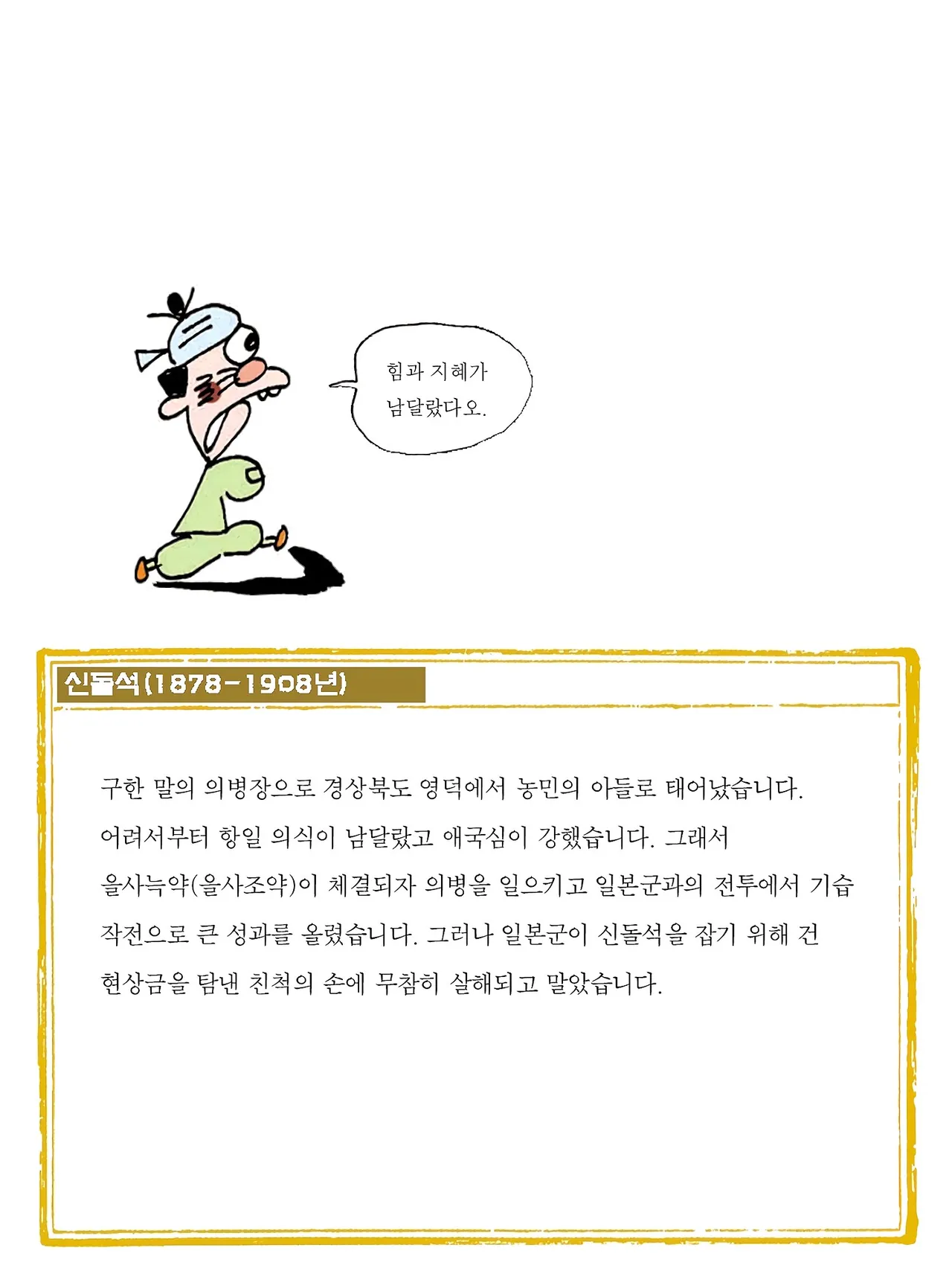 힘과 지혜가
남달랐다오.

신돌석(1878-1908년)

구한 말의 의병장으로 경상북도 영덕에서 농민의 아들로 태어났습니다. 어려서부터 항일 의식이 남달랐고 애국심이 강했습니다. 그래서 을사늑약(을사조약)이 체결되자 의병을 일으키고 일본군과의 전투에서 기습 작전으로 큰 성과를 올렸습니다. 그러나 일본군이 신돌석을 잡기 위해 건 현상금을 탐낸 친척의 손에 무참히 살해되고 말았습니다.